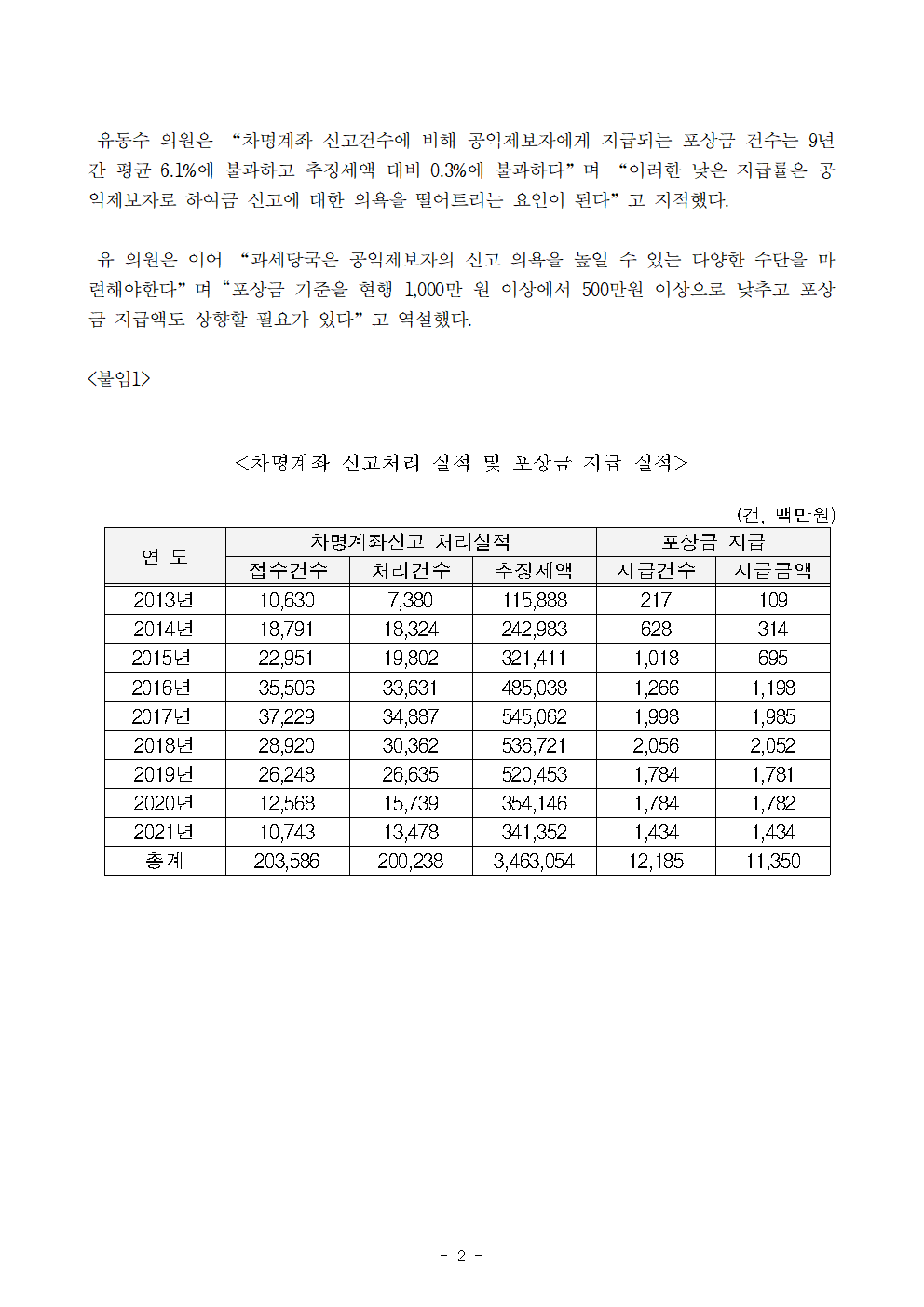 유동수 의원은 “차명계좌 신고건수에 비해 공익제보자에게 지급되는 포상금 건수는 9년간 평균 6.1%에 불과하고 추징세액 대비 0.3%에 불과하다” 며 “이러한 낮은 지급률은 공익제보자로 하여금 신고에 대한 의욕을 떨어트리는 요인이 된다” 고 지적했다.

유 의원은 이어 “과세당국은 공익제보자의 신고 의욕을 높일 수 있는 다양한 수단을 마련해야한다” 며 “포상금 기준을 현행 1,000만 원 이상에서 500만원 이상으로 낮추고 포상금 지급액도 상향할 필요가 있다” 고 역설했다.

<붙임1>

<차명계좌 신고처리 실적 및 포상금 지급 실적>

(건, 백만원)

| 연 도 | 차명계좌신고 처리실적 | | | 포상금 지급 | |
|---|---|---|---|---|---|
| | 접수건수 | 처리건수 | 추징세액 | 지급건수 | 지급금액 |
| 2013년 | 10,630 | 7,380 | 115,888 | 217 | 109 |
| 2014년 | 18,791 | 18,324 | 242,983 | 628 | 314 |
| 2015년 | 22,951 | 19,802 | 321,411 | 1,018 | 695 |
| 2016년 | 35,506 | 33,631 | 485,038 | 1,266 | 1,198 |
| 2017년 | 37,229 | 34,887 | 545,062 | 1,998 | 1,985 |
| 2018년 | 28,920 | 30,362 | 536,721 | 2,056 | 2,052 |
| 2019년 | 26,248 | 26,635 | 520,453 | 1,784 | 1,781 |
| 2020년 | 12,568 | 15,739 | 354,146 | 1,784 | 1,782 |
| 2021년 | 10,743 | 13,478 | 341,352 | 1,434 | 1,434 |
| 총계 | 203,586 | 200,238 | 3,463,054 | 12,185 | 11,350 |

- 2 -